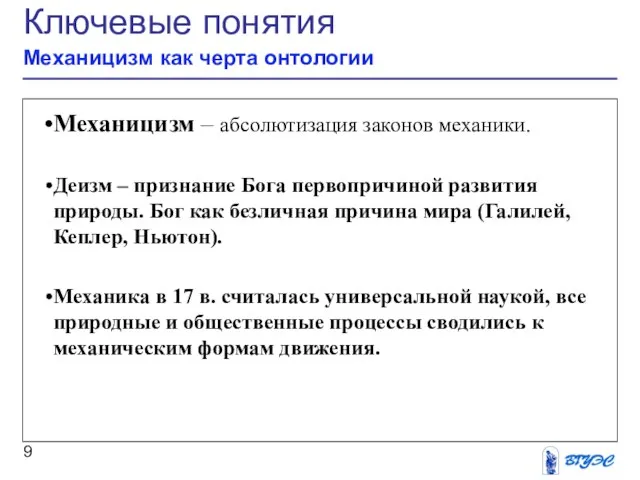 Ключевые понятия
Механицизм как черта онтологии

•Механицизм – абсолютизация законов механики.

•Деизм – признание Бога первопричиной развития природы. Бог как безличная причина мира (Галилей, Кеплер, Ньютон).

•Механика в 17 в. считалась универсальной наукой, все природные и общественные процессы сводились к механическим формам движения.

9

ВГУЭС